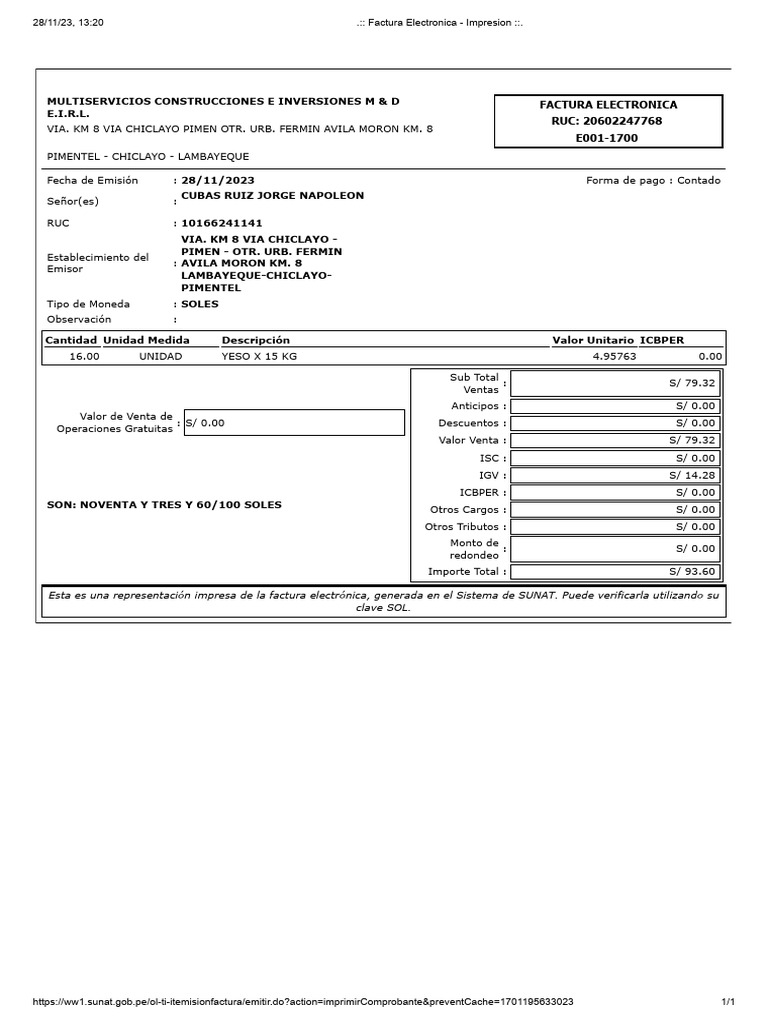 28/11/23, 13:20

.:: Factura Electronica - Impresion ::.

MULTISERVICIOS CONSTRUCCIONES E INVERSIONES M & D E.I.R.L.
VIA. KM 8 VIA CHICLAYO PIMEN OTR. URB. FERMIN AVILA MORON KM. 8

PIMENTEL - CHICLAYO - LAMBAYEQUE

FACTURA ELECTRONICA
RUC: 20602247768
E001-1700

Fecha de Emisión : 28/11/2023

Forma de pago : Contado

Señor(es) : CUBAS RUIZ JORGE NAPOLEON

RUC : 10166241141

Establecimiento del Emisor : VIA. KM 8 VIA CHICLAYO - PIMEN - OTR. URB. FERMIN AVILA MORON KM. 8 LAMBAYEQUE-CHICLAYO-PIMENTEL

Tipo de Moneda : SOLES

Observación :

| Cantidad | Unidad Medida | Descripción | Valor Unitario | ICBPER |
|---|---|---|---|---|
| 16.00 | UNIDAD | YESO X 15 KG | 4.95763 | 0.00 |

Valor de Venta de Operaciones Gratuitas : S/ 0.00

SON: NOVENTA Y TRES Y 60/100 SOLES

| | |
|---|---|
| Sub Total Ventas : | S/ 79.32 |
| Anticipos : | S/ 0.00 |
| Descuentos : | S/ 0.00 |
| Valor Venta : | S/ 79.32 |
| ISC : | S/ 0.00 |
| IGV : | S/ 14.28 |
| ICBPER : | S/ 0.00 |
| Otros Cargos : | S/ 0.00 |
| Otros Tributos : | S/ 0.00 |
| Monto de redondeo : | S/ 0.00 |
| Importe Total : | S/ 93.60 |

Esta es una representación impresa de la factura electrónica, generada en el Sistema de SUNAT. Puede verificarla utilizando su clave SOL.

https://ww1.sunat.gob.pe/ol-ti-itemisionfactura/emitir.do?action=imprimirComprobante&preventCache=1701195633023

1/1